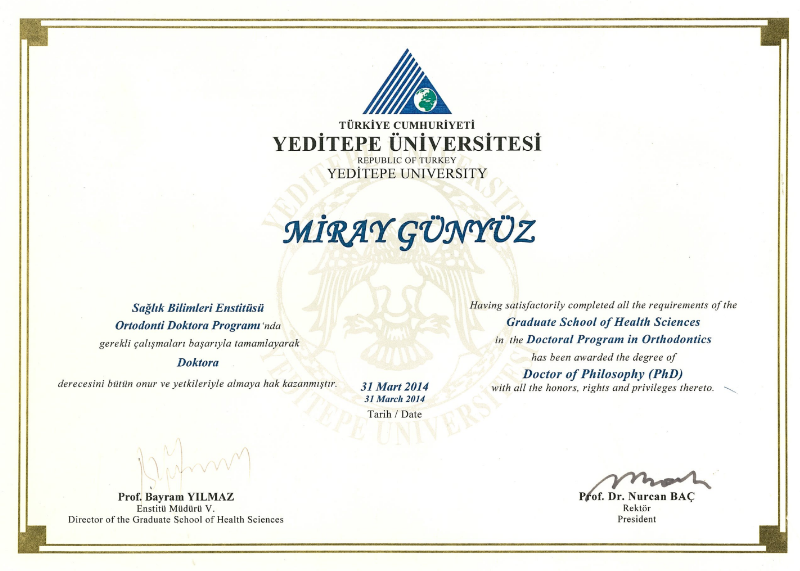 TÜRKİYE CUMHURİYETİ
YEDİTEPE ÜNİVERSİTESİ
REPUBLIC OF TURKEY
YEDİTEPE UNIVERSITY

MİRAY GÜNYÜZ

Sağlık Bilimleri Enstitüsü
Ortodonti Doktora Programı'nda
gerekli çalışmaları başarıyla tamamlayarak
Doktora
derecesini bütün onur ve yetkileriyle almaya hak kazanmıştır.

Having satisfactorily completed all the requirements of the
Graduate School of Health Sciences
in the Doctoral Program in Orthodontics
has been awarded the degree of
Doctor of Philosophy (PhD)
with all the honors, rights and privileges thereto.

31 Mart 2014
31 March 2014
Tarih / Date

Prof. Bayram YILMAZ
Enstitü Müdürü V.
Director of the Graduate School of Health Sciences

Prof. Dr. Nurcan BAÇ
Rektör
President